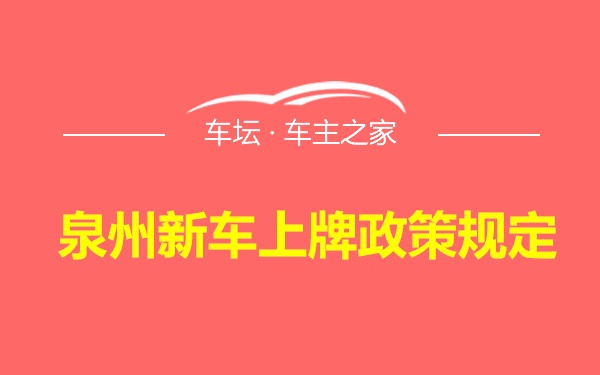 车坛 · 车主之家

泉州新车上牌政策规定